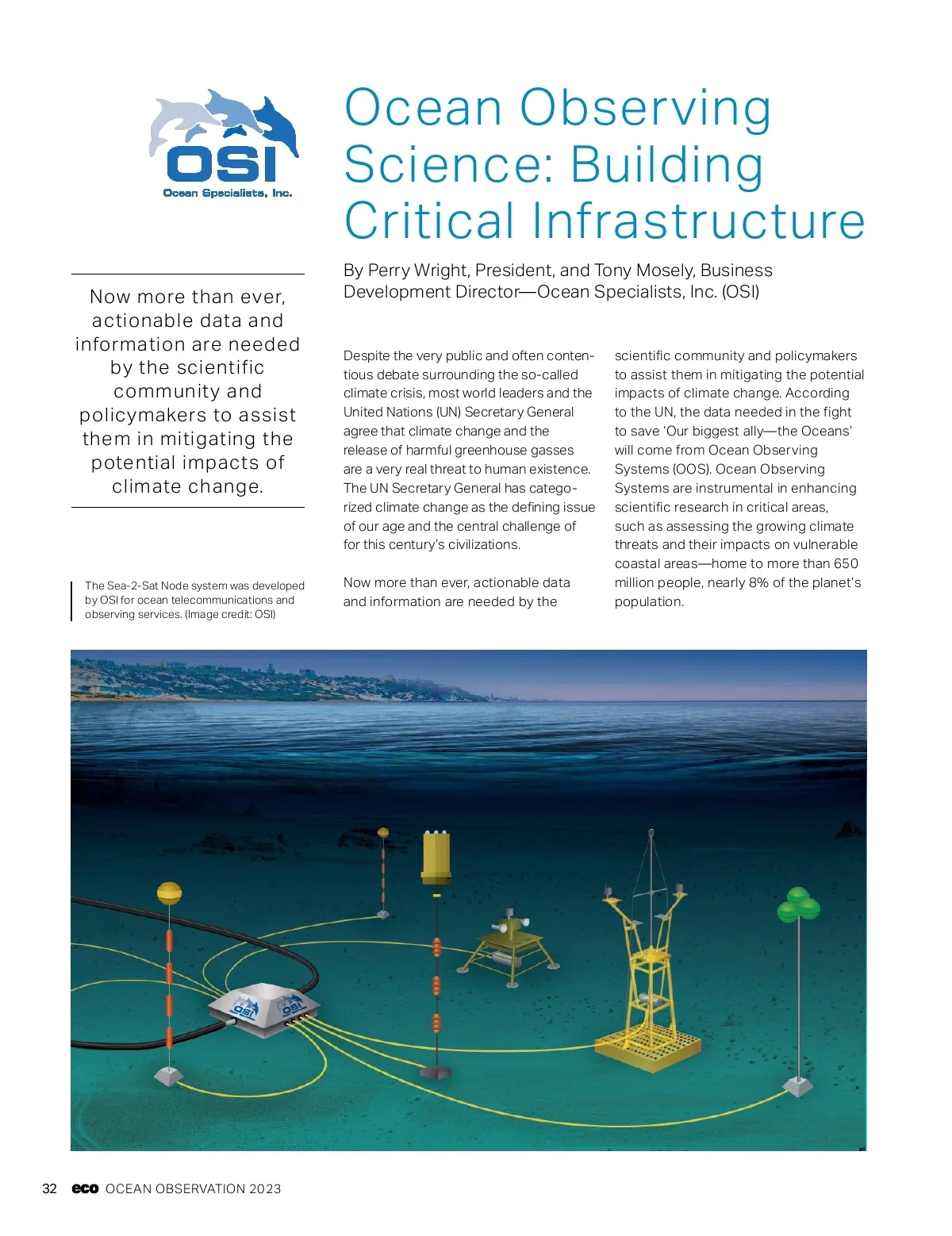 OSI
Ocean Specialists, Inc.

Ocean Observing Science: Building Critical Infrastructure

By Perry Wright, President, and Tony Mosely, Business Development Director—Ocean Specialists, Inc. (OSI)

Now more than ever, actionable data and information are needed by the scientific community and policymakers to assist them in mitigating the potential impacts of climate change.

The Sea-2-Sat Node system was developed by OSI for ocean telecommunications and observing services. (Image credit: OSI)

Despite the very public and often contentious debate surrounding the so-called climate crisis, most world leaders and the United Nations (UN) Secretary General agree that climate change and the release of harmful greenhouse gasses are a very real threat to human existence. The UN Secretary General has categorized climate change as the defining issue of our age and the central challenge of for this century's civilizations.

Now more than ever, actionable data and information are needed by the scientific community and policymakers to assist them in mitigating the potential impacts of climate change. According to the UN, the data needed in the fight to save 'Our biggest ally—the Oceans' will come from Ocean Observing Systems (OOS). Ocean Observing Systems are instrumental in enhancing scientific research in critical areas, such as assessing the growing climate threats and their impacts on vulnerable coastal areas—home to more than 650 million people, nearly 8% of the planet's population.

OSI OSI

32 eco OCEAN OBSERVATION 2023